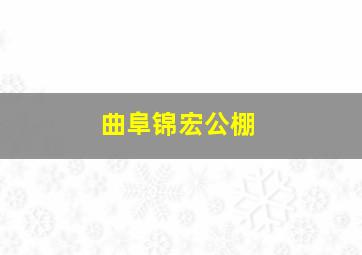 曲阜锦宏公棚